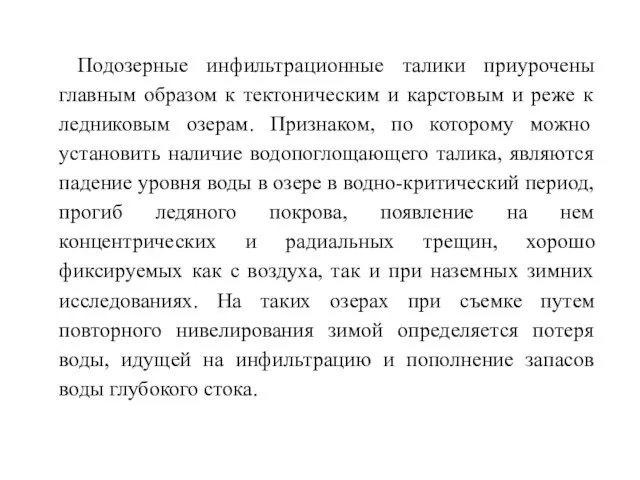 Подозерные инфильтрационные талики приурочены главным образом к тектоническим и карстовым и реже к ледниковым озерам. Признаком, по которому можно установить наличие водопоглощающего талика, являются падение уровня воды в озере в водно-критический период, прогиб ледяного покрова, появление на нем концентрических и радиальных трещин, хорошо фиксируемых как с воздуха, так и при наземных зимних исследованиях. На таких озерах при съемке путем повторного нивелирования зимой определяется потеря воды, идущей на инфильтрацию и пополнение запасов воды глубокого стока.